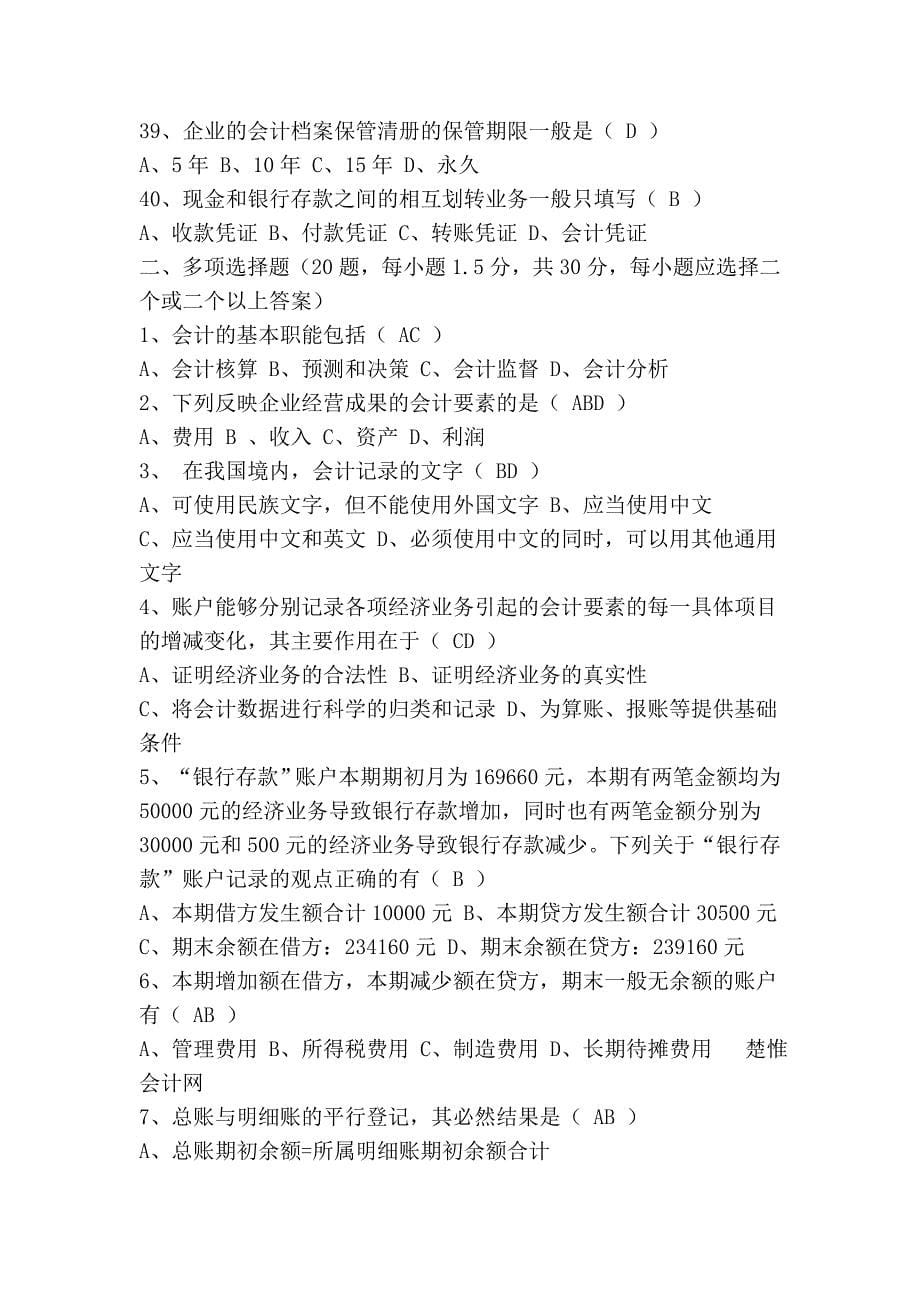 39、企业的会计档案保管清册的保管期限一般是（ D ）
A、5 年 B、10 年 C、15 年 D、永久
40、现金和银行存款之间的相互划转业务一般只填写（ B ）
A、收款凭证 B、付款凭证 C、转账凭证 D、会计凭证
二、多项选择题（20 题，每小题 1.5 分，共 30 分，每小题应选择二个或二个以上答案）
1、会计的基本职能包括（ AC ）
A、会计核算 B、预测和决策 C、会计监督 D、会计分析
2、下列反映企业经营成果的会计要素的是（ ABD ）
A、费用 B 、收入 C、资产 D、利润
3、 在我国境内，会计记录的文字（ BD ）
A、可使用民族文字，但不能使用外国文字 B、应当使用中文
C、应当使用中文和英文 D、必须使用中文的同时，可以用其他通用文字
4、账户能够分别记录各项经济业务引起的会计要素的每一具体项目的增减变化，其主要作用在于（ CD ）
A、证明经济业务的合法性 B、证明经济业务的真实性
C、将会计数据进行科学的归类和记录 D、为算账、报账等提供基础条件
5、“银行存款”账户本期期初月为 169660 元，本期有两笔金额均为 50000 元的经济业务导致银行存款增加，同时也有两笔金额分别为 30000 元和 500 元的经济业务导致银行存款减少。下列关于“银行存款”账户记录的观点正确的有（ B ）
A、本期借方发生额合计 10000 元 B、本期贷方发生额合计 30500 元
C、期末余额在借方：234160 元 D、期末余额在贷方：239160 元
6、本期增加额在借方，本期减少额在贷方，期末一般无余额的账户有（ AB ）
A、管理费用 B、所得税费用 C、制造费用 D、长期待摊费用 楚惟会计网
7、总账与明细账的平行登记，其必然结果是（ AB ）
A、总账期初余额=所属明细账期初余额合计